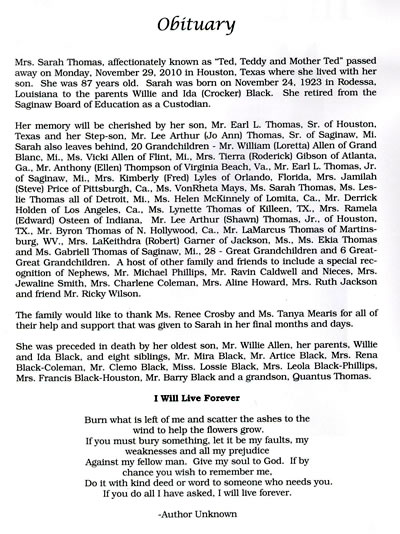 Obituary

Mrs. Sarah Thomas, affectionately known as "Ted, Teddy and Mother Ted" passed away on Monday, November 29, 2010 in Houston, Texas where she lived with her son. She was 87 years old. Sarah was born on November 24, 1923 in Rodessa, Louisiana to the parents Willie and Ida (Crocker) Black. She retired from the Saginaw Board of Education as a Custodian.

Her memory will be cherished by her son, Mr. Earl L. Thomas, Sr. of Houston, Texas and her Step-son, Mr. Lee Arthur (Jo Ann) Thomas, Sr. of Saginaw, Mi. Sarah also leaves behind, 20 Grandchildren - Mr. William (Loretta) Allen of Grand Blanc, Mi., Ms. Vicki Allen of Flint, Mi., Mrs. Tierra (Roderick) Gibson of Atlanta, Ga., Mr. Anthony (Ellen) Thompson of Virginia Beach, Va., Mr. Earl L. Thomas, Jr. of Saginaw, Mi., Mrs. Kimberly (Fred) Lyles of Orlando, Florida, Mrs. Jamilah (Steve) Price of Pittsburgh, Ca., Ms. VonRheta Mays, Ms. Sarah Thomas, Ms. Leslie Thomas all of Detroit, Mi., Ms. Helen McKinnely of Lomita, Ca., Mr. Derrick Holden of Los Angeles, Ca., Ms. Lynette Thomas of Killeen, TX., Mrs. Ramela (Edward) Osteen of Indiana, Mr. Lee Arthur (Shawn) Thomas, Jr., of Houston, TX., Mr. Byron Thomas of N. Hollywood, Ca., Mr. LaMarcus Thomas of Martinsburg, WV., Mrs. LaKeithdra (Robert) Garner of Jackson, Ms., Ms. Ekia Thomas and Ms. Gabriell Thomas of Saginaw, Mi., 28 - Great Grandchildren and 6 Great-Great Grandchildren. A host of other family and friends to include a special recognition of Nephews, Mr. Michael Phillips, Mr. Ravin Caldwell and Nieces, Mrs. Jewaline Smith, Mrs. Charlene Coleman, Mrs. Aline Howard, Mrs. Ruth Jackson and friend Mr. Ricky Wilson.

The family would like to thank Ms. Renee Crosby and Ms. Tanya Mearis for all of their help and support that was given to Sarah in her final months and days.

She was preceded in death by her oldest son, Mr. Willie Allen, her parents, Willie and Ida Black, and eight siblings, Mr. Mira Black, Mr. Artice Black, Mrs. Rena Black-Coleman, Mr. Clemo Black, Miss. Lossie Black, Mrs. Leola Black-Phillips, Mrs. Francis Black-Houston, Mr. Barry Black and a grandson, Quantus Thomas.

I Will Live Forever

Burn what is left of me and scatter the ashes to the wind to help the flowers grow.
If you must bury something, let it be my faults, my weaknesses and all my prejudice
Against my fellow man. Give my soul to God. If by chance you wish to remember me,
Do it with kind deed or word to someone who needs you.
If you do all I have asked, I will live forever.

-Author Unknown